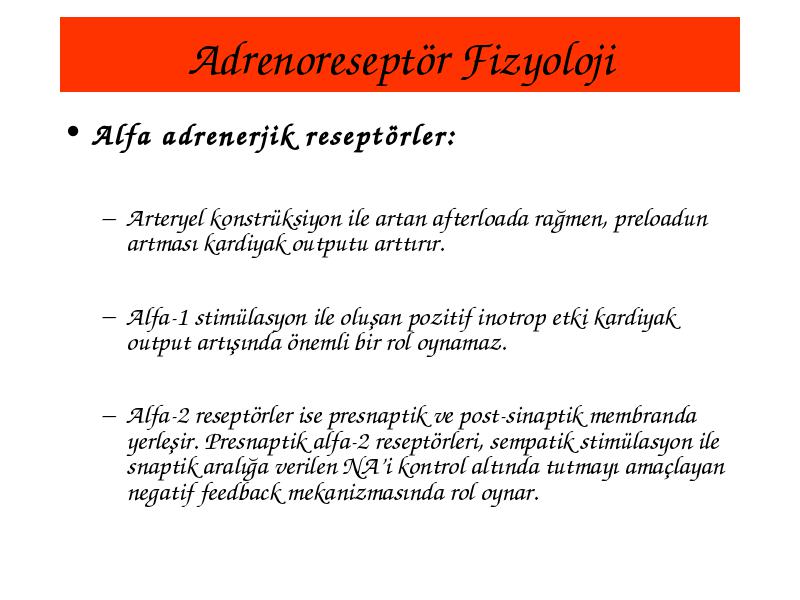 Adrenoreseptör Fizyoloji

• Alfa adrenerjik reseptörler:

– Arteryel konstrüksiyon ile artan afterloada rağmen, preloadun artması kardiyak outputu arttırır.

– Alfa-1 stimülasyon ile oluşan pozitif inotrop etki kardiyak output artışında önemli bir rol oynamaz.

– Alfa-2 reseptörler ise presnaptik ve post-sinaptik membranda yerleşir. Presnaptik alfa-2 reseptörleri, sempatik stimülasyon ile snaptik aralığa verilen NA'i kontrol altında tutmayı amaçlayan negatif feedback mekanizmasında rol oynar.